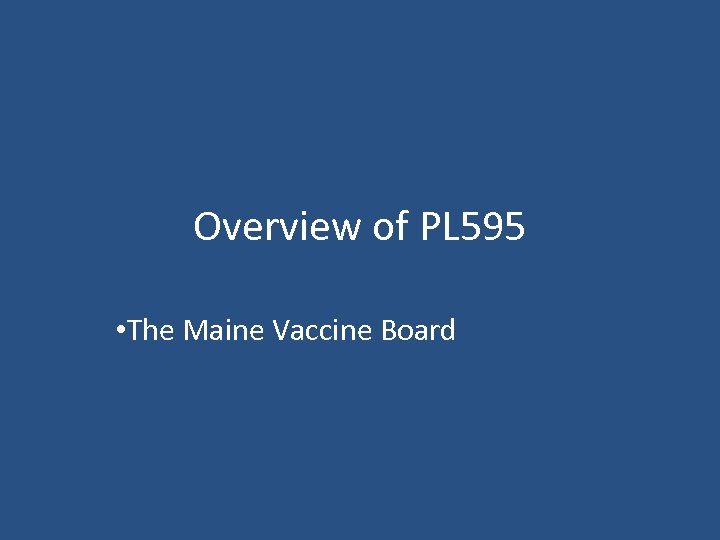 Overview of PL595

•The Maine Vaccine Board